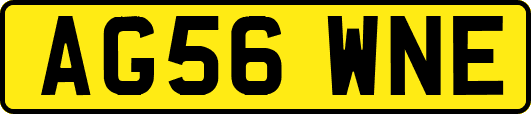 AG56 WNE